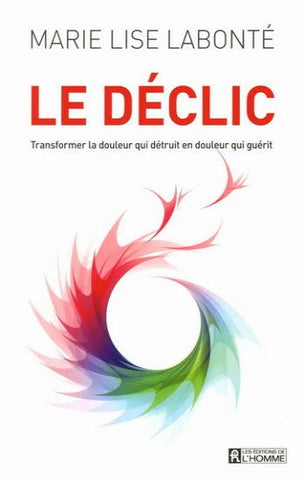 MARIE LISE LABONTÉ

LE DÉCLIC

Transformer la douleur qui détruit en douleur qui guérit

LES ÉDITIONS DE L'HOMME